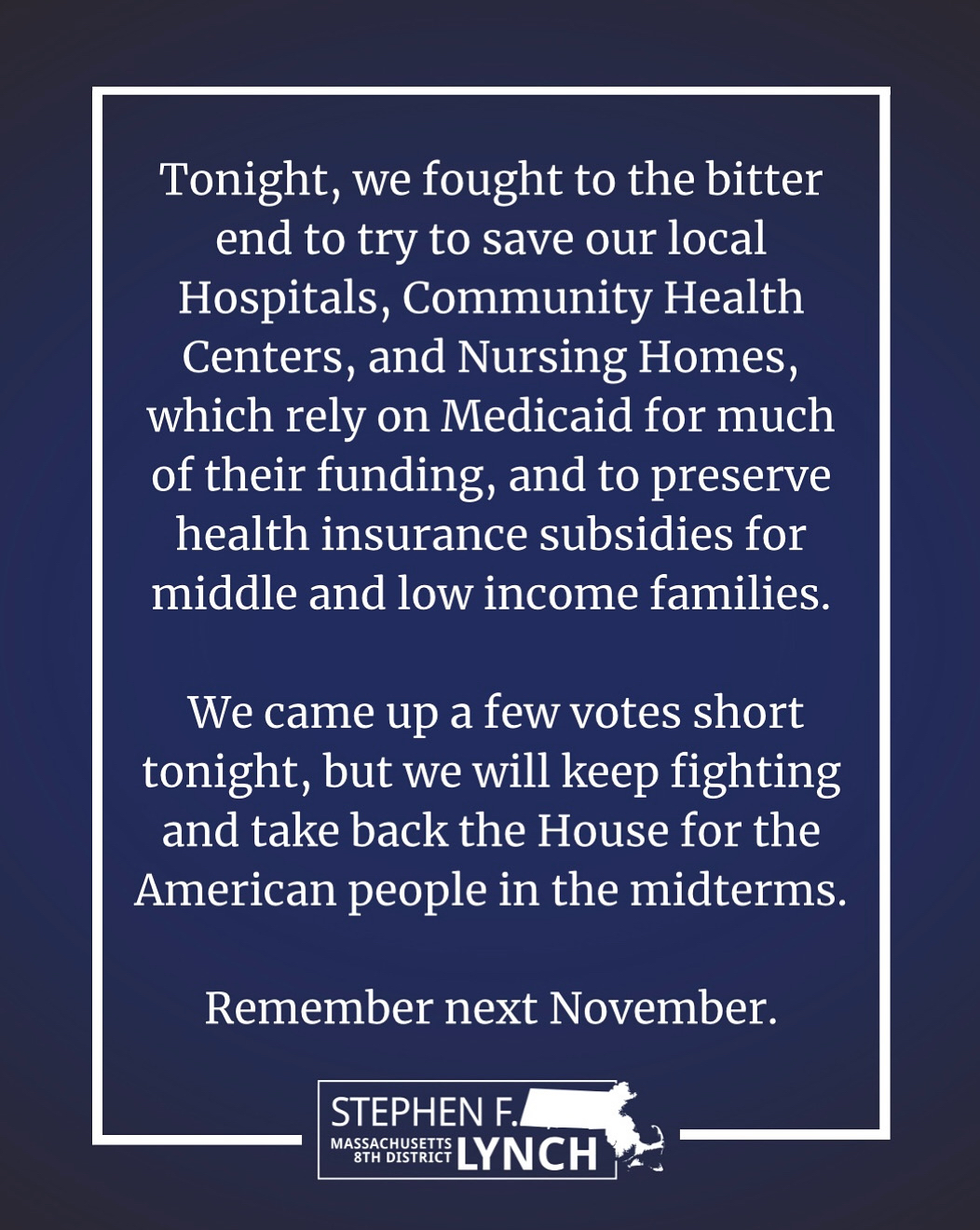 Tonight, we fought to the bitter end to try to save our local Hospitals, Community Health Centers, and Nursing Homes, which rely on Medicaid for much of their funding, and to preserve health insurance subsidies for middle and low income families.

We came up a few votes short tonight, but we will keep fighting and take back the House for the American people in the midterms.

Remember next November.

STEPHEN F.
MASSACHUSETTS
8TH DISTRICT
LYNCH